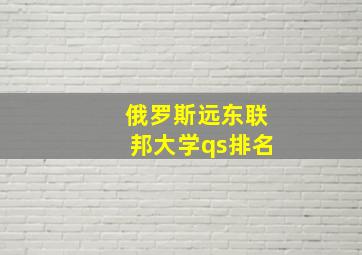 俄罗斯远东联邦大学qs排名